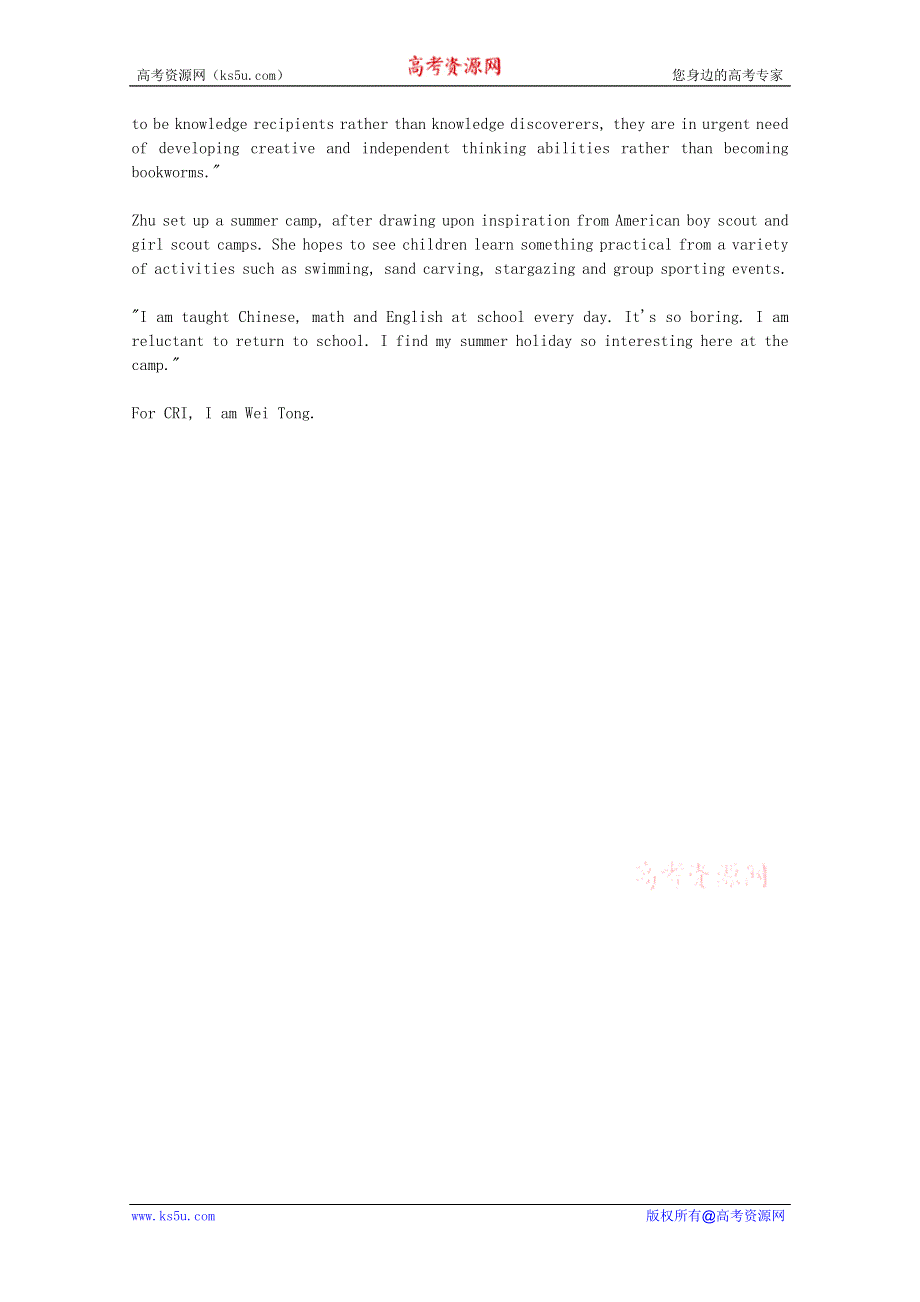 高考资源网（ks5u.com） 高考资源网 您身边的高考专家

to be knowledge recipients rather than knowledge discoverers, they are in urgent need of developing creative and independent thinking abilities rather than becoming bookworms."

Zhu set up a summer camp, after drawing upon inspiration from American boy scout and girl scout camps. She hopes to see children learn something practical from a variety of activities such as swimming, sand carving, stargazing and group sporting events.

"I am taught Chinese, math and English at school every day. It's so boring. I am reluctant to return to school. I find my summer holiday so interesting here at the camp."

For CRI, I am Wei Tong.

高考资源网

www.ks5u.com 版权所有@高考资源网